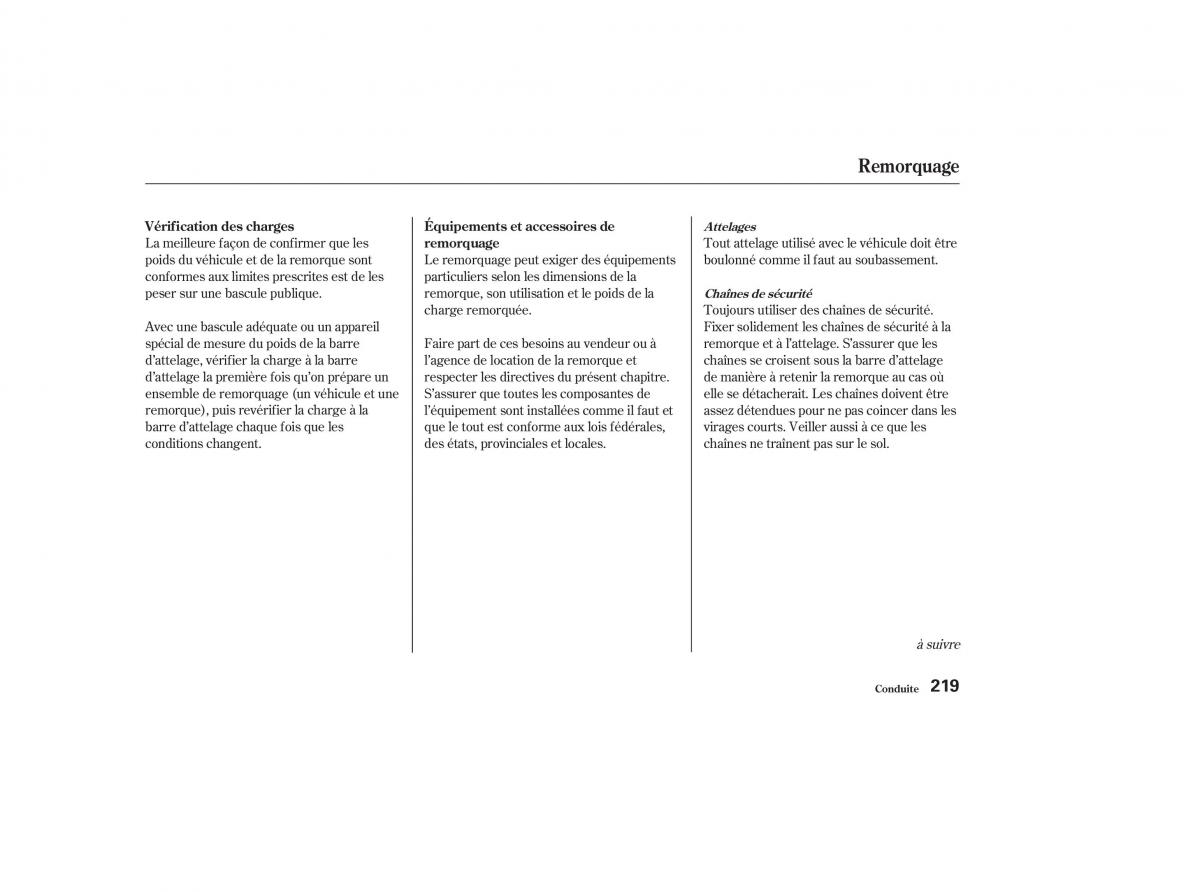 Remorquage

Vérification des charges
La meilleure façon de confirmer que les poids du véhicule et de la remorque sont conformes aux limites prescrites est de les peser sur une bascule publique.

Avec une bascule adéquate ou un appareil spécial de mesure du poids de la barre d'attelage, vérifier la charge à la barre d'attelage la première fois qu'on prépare un ensemble de remorquage (un véhicule et une remorque), puis revérifier la charge à la barre d'attelage chaque fois que les conditions changent.

Équipements et accessoires de remorquage
Le remorquage peut exiger des équipements particuliers selon les dimensions de la remorque, son utilisation et le poids de la charge remorquée.

Faire part de ces besoins au vendeur ou à l'agence de location de la remorque et respecter les directives du présent chapitre. S'assurer que toutes les composantes de l'équipement sont installées comme il faut et que le tout est conforme aux lois fédérales, des états, provinciales et locales.

Attelages
Tout attelage utilisé avec le véhicule doit être boulonné comme il faut au soubassement.

Chaînes de sécurité
Toujours utiliser des chaînes de sécurité. Fixer solidement les chaînes de sécurité à la remorque et à l'attelage. S'assurer que les chaînes se croisent sous la barre d'attelage de manière à retenir la remorque au cas où elle se détacherait. Les chaînes doivent être assez détendues pour ne pas coincer dans les virages courts. Veiller aussi à ce que les chaînes ne traînent pas sur le sol.

à suivre

Conduite 219